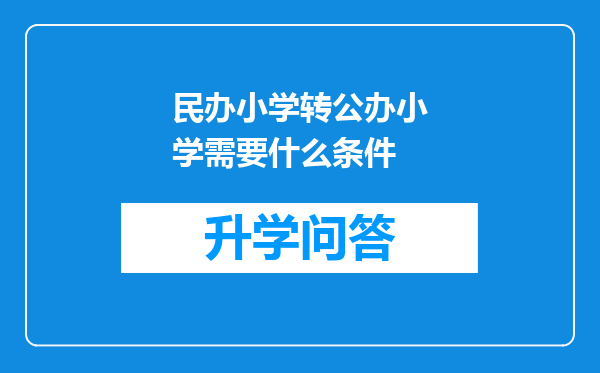 民办小学转公办小学需要什么条件

升学问答